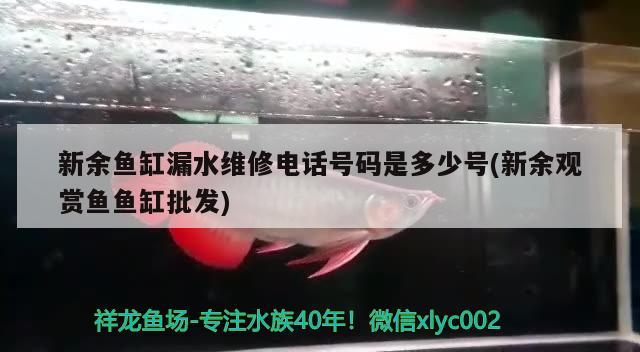 新余鱼缸漏水维修电话号码是多少号(新余观赏鱼鱼缸批发)

祥龙鱼场-专注水族40年！微信xlyc002